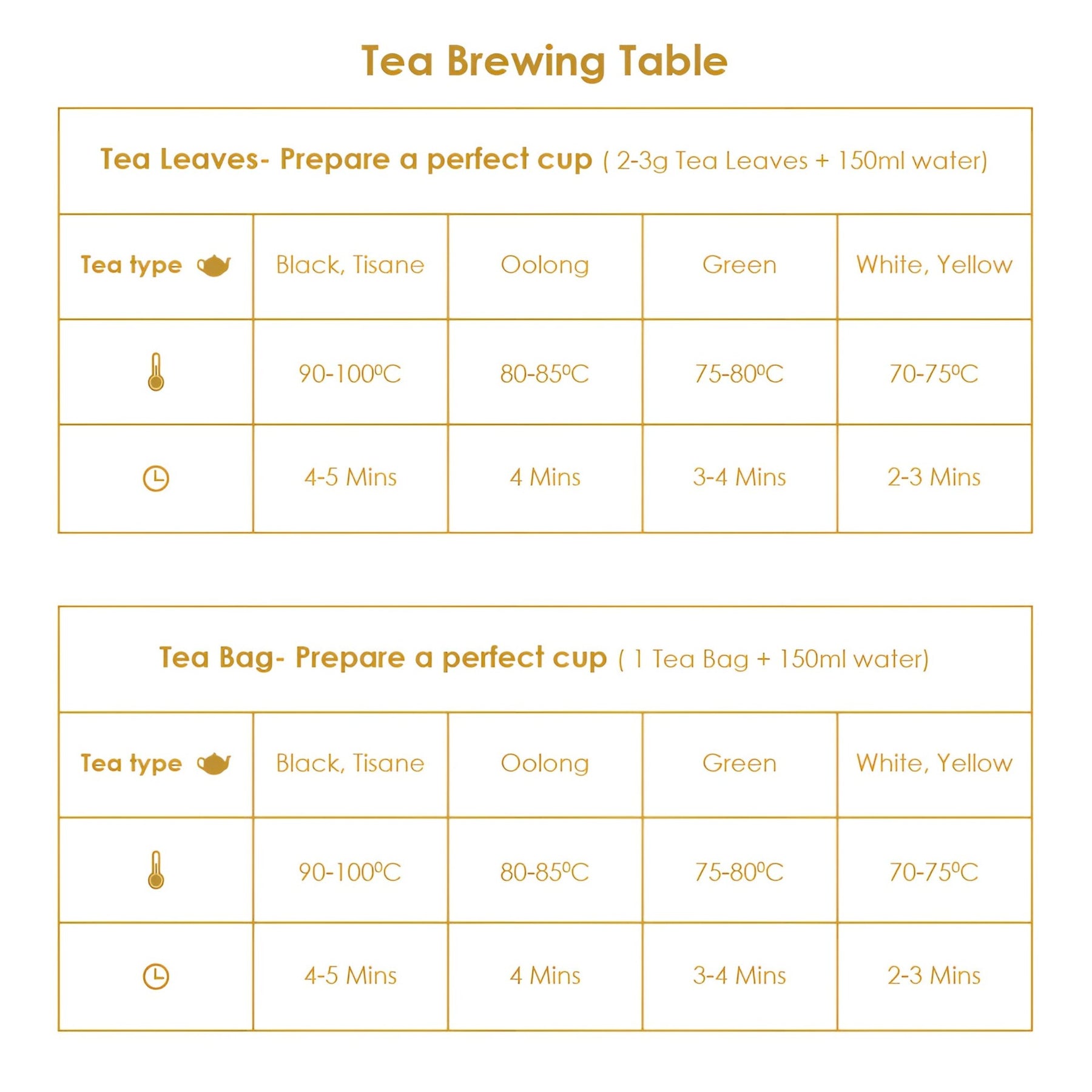 Tea Brewing Table

Tea Leaves- Prepare a perfect cup ( 2-3g Tea Leaves + 150ml water)

| Tea type | Black, Tisane | Oolong | Green | White, Yellow |
|---|---|---|---|---|
| | 90-100ºC | 80-85ºC | 75-80ºC | 70-75ºC |
| | 4-5 Mins | 4 Mins | 3-4 Mins | 2-3 Mins |

Tea Bag- Prepare a perfect cup ( 1 Tea Bag + 150ml water)

| Tea type | Black, Tisane | Oolong | Green | White, Yellow |
|---|---|---|---|---|
| | 90-100ºC | 80-85ºC | 75-80ºC | 70-75ºC |
| | 4-5 Mins | 4 Mins | 3-4 Mins | 2-3 Mins |